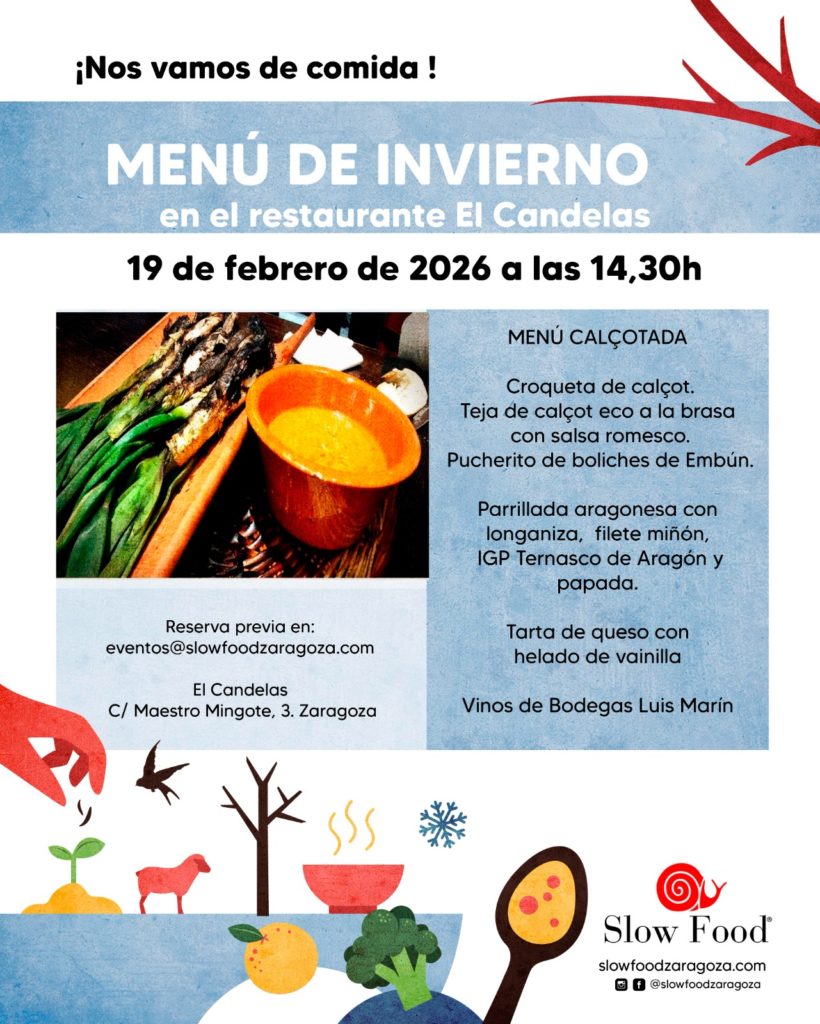 ¡Nos vamos de comida !

MENÚ DE INVIERNO
en el restaurante El Candelas

19 de febrero de 2026 a las 14,30h

Reserva previa en:
eventos@slowfoodzaragoza.com

El Candelas
C/ Maestro Mingote, 3. Zaragoza

MENÚ CALÇOTADA

Croqueta de calçot.
Teja de calçot eco a la brasa con salsa romesco.
Pucherito de boliches de Embún.

Parrillada aragonesa con longaniza, filete miñón, IGP Ternasco de Aragón y papada.

Tarta de queso con helado de vainilla

Vinos de Bodegas Luis Marín

Slow Food®
slowfoodzaragoza.com
@slowfoodzaragoza